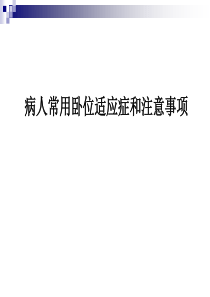 病人常用卧位适应症和注意事项